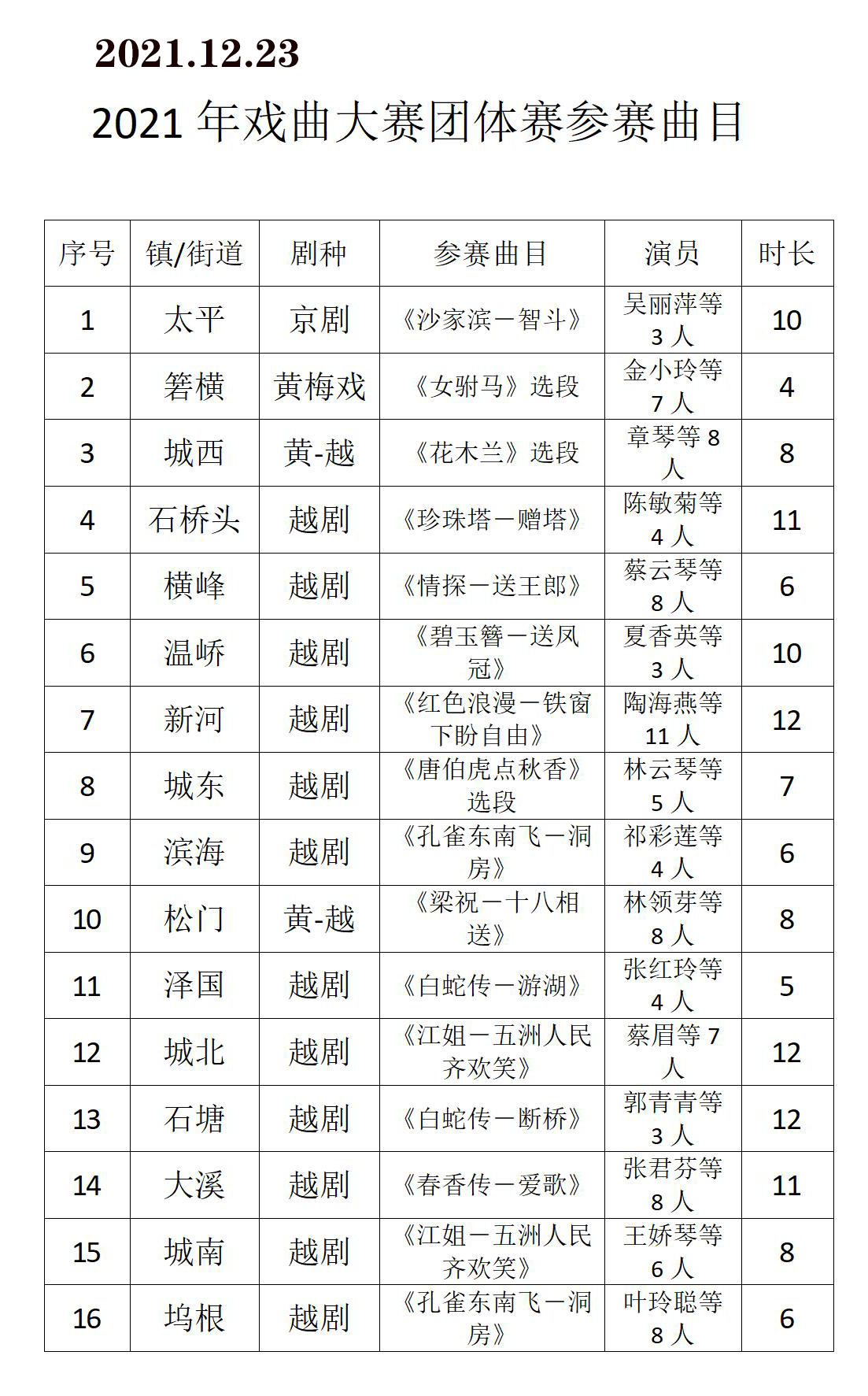 2021.12.23

2021 年戏曲大赛团体赛参赛曲目

| 序号 | 镇/街道 | 剧种 | 参赛曲目 | 演员 | 时长 |
|---|---|---|---|---|---|
| 1 | 太平 | 京剧 | 《沙家滨－智斗》 | 吴丽萍等 3 人 | 10 |
| 2 | 箬横 | 黄梅戏 | 《女驸马》选段 | 金小玲等 7 人 | 4 |
| 3 | 城西 | 黄-越 | 《花木兰》选段 | 章琴等 8 人 | 8 |
| 4 | 石桥头 | 越剧 | 《珍珠塔－赠塔》 | 陈敏菊等 4 人 | 11 |
| 5 | 横峰 | 越剧 | 《情探－送王郎》 | 蔡云琴等 8 人 | 6 |
| 6 | 温峤 | 越剧 | 《碧玉簪－送凤冠》 | 夏香英等 3 人 | 10 |
| 7 | 新河 | 越剧 | 《红色浪漫－铁窗下盼自由》 | 陶海燕等 11 人 | 12 |
| 8 | 城东 | 越剧 | 《唐伯虎点秋香》选段 | 林云琴等 5 人 | 7 |
| 9 | 滨海 | 越剧 | 《孔雀东南飞－洞房》 | 祁彩莲等 4 人 | 6 |
| 10 | 松门 | 黄-越 | 《梁祝－十八相送》 | 林领芽等 8 人 | 8 |
| 11 | 泽国 | 越剧 | 《白蛇传－游湖》 | 张红玲等 4 人 | 5 |
| 12 | 城北 | 越剧 | 《江姐－五洲人民齐欢笑》 | 蔡眉等 7 人 | 12 |
| 13 | 石塘 | 越剧 | 《白蛇传－断桥》 | 郭青青等 3 人 | 12 |
| 14 | 大溪 | 越剧 | 《春香传－爱歌》 | 张君芬等 8 人 | 11 |
| 15 | 城南 | 越剧 | 《江姐－五洲人民齐欢笑》 | 王娇琴等 6 人 | 8 |
| 16 | 坞根 | 越剧 | 《孔雀东南飞－洞房》 | 叶玲聪等 8 人 | 6 |